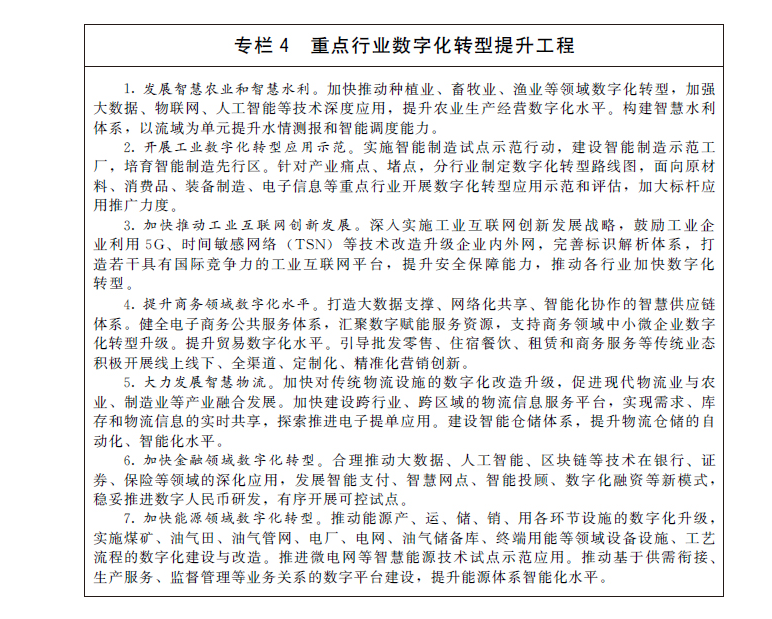 专栏 4　重点行业数字化转型提升工程

1. 发展智慧农业和智慧水利。加快推动种植业、畜牧业、渔业等领域数字化转型，加强大数据、物联网、人工智能等技术深度应用，提升农业生产经营数字化水平。构建智慧水利体系，以流域为单元提升水情测报和智能调度能力。

2. 开展工业数字化转型应用示范。实施智能制造试点示范行动，建设智能制造示范工厂，培育智能制造先行区。针对产业痛点、堵点，分行业制定数字化转型路线图，面向原材料、消费品、装备制造、电子信息等重点行业开展数字化转型应用示范和评估，加大标杆应用推广力度。

3. 加快推动工业互联网创新发展。深入实施工业互联网创新发展战略，鼓励工业企业利用 5G、时间敏感网络（TSN）等技术改造升级企业内外网，完善标识解析体系，打造若干具有国际竞争力的工业互联网平台，提升安全保障能力，推动各行业加快数字化转型。

4. 提升商务领域数字化水平。打造大数据支撑、网络化共享、智能化协作的智慧供应链体系。健全电子商务公共服务体系，汇聚数字赋能服务资源，支持商务领域中小微企业数字化转型升级。提升贸易数字化水平。引导批发零售、住宿餐饮、租赁和商务服务等传统业态积极开展线上线下、全渠道、定制化、精准化营销创新。

5. 大力发展智慧物流。加快对传统物流设施的数字化改造升级，促进现代物流业与农业、制造业等产业融合发展。加快建设跨行业、跨区域的物流信息服务平台，实现需求、库存和物流信息的实时共享，探索推进电子提单应用。建设智能仓储体系，提升物流仓储的自动化、智能化水平。

6. 加快金融领域数字化转型。合理推动大数据、人工智能、区块链等技术在银行、证券、保险等领域的深化应用，发展智能支付、智慧网点、智能投顾、数字化融资等新模式，稳妥推进数字人民币研发，有序开展可控试点。

7. 加快能源领域数字化转型。推动能源产、运、储、销、用各环节设施的数字化升级，实施煤矿、油气田、油气管网、电厂、电网、油气储备库、终端用能等领域设备设施、工艺流程的数字化建设与改造。推进微电网等智慧能源技术试点示范应用。推动基于供需衔接、生产服务、监督管理等业务关系的数字平台建设，提升能源体系智能化水平。